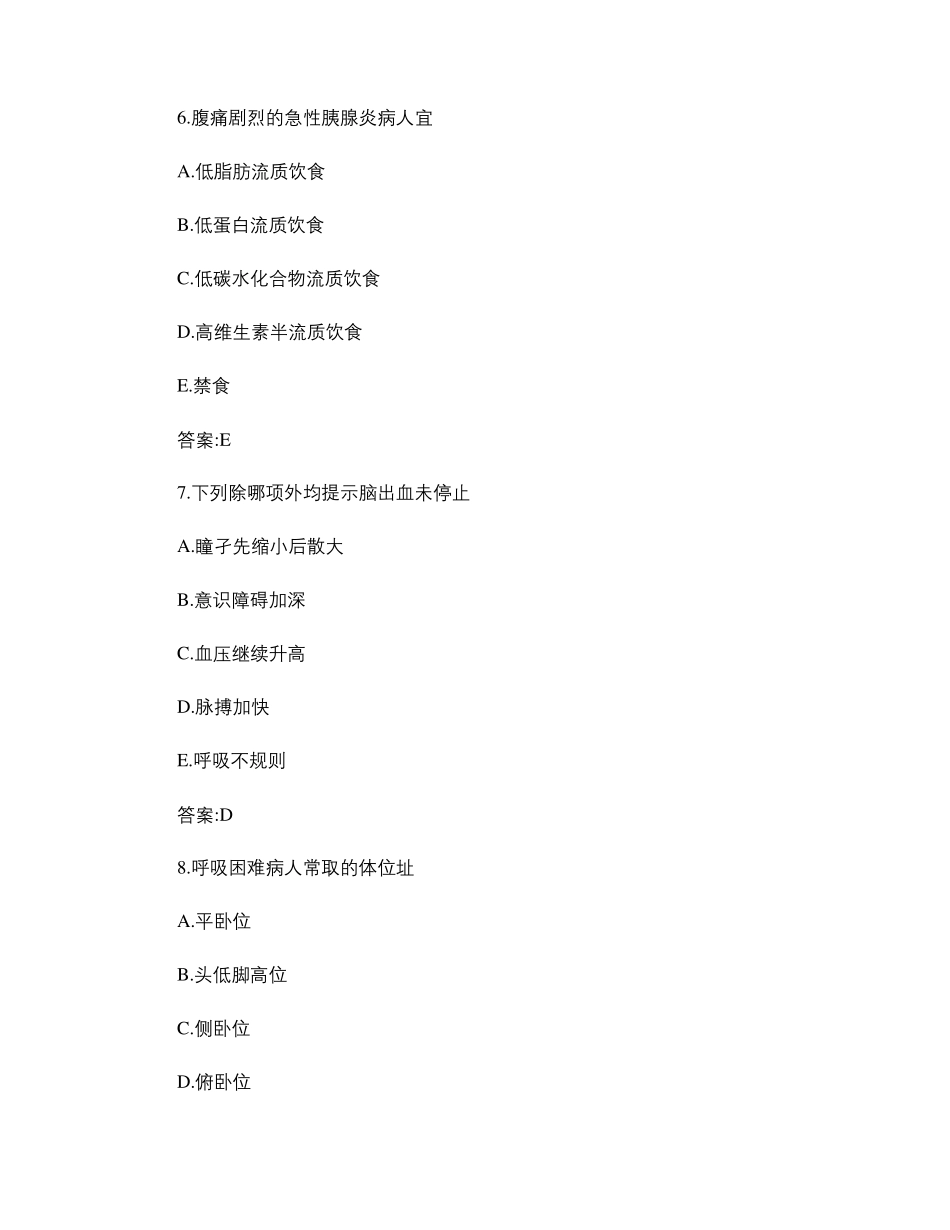 6.腹痛剧烈的急性胰腺炎病人宜

A.低脂肪流质饮食

B.低蛋白流质饮食

C.低碳水化合物流质饮食

D.高维生素半流质饮食

E.禁食

答案:E

7.下列除哪项外均提示脑出血未停止

A.瞳孑先缩小后散大

B.意识障碍加深

C.血压继续升高

D.脉搏加快

E.呼吸不规则

答案:D

8.呼吸困难病人常取的体位址

A.平卧位

B.头低脚高位

C.侧卧位

D.俯卧位